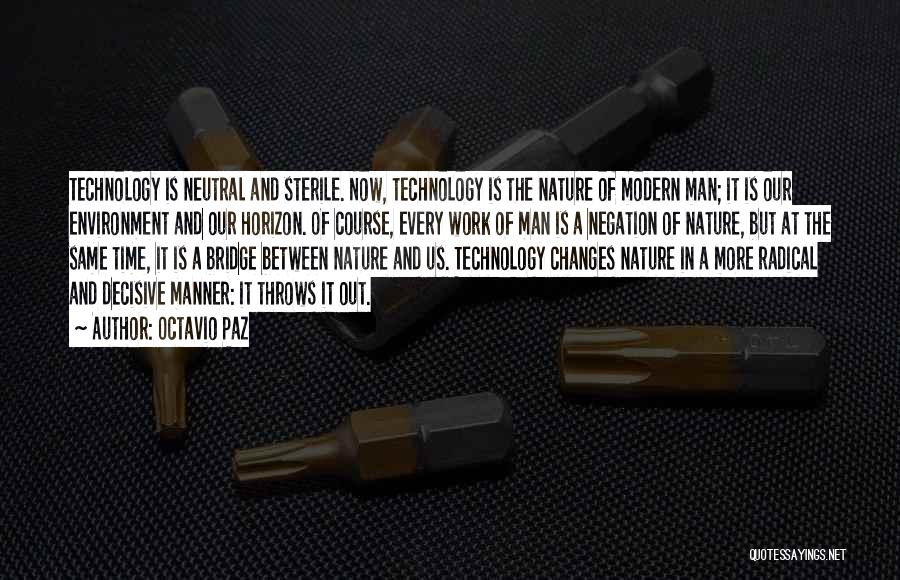 TECHNOLOGY IS NEUTRAL AND STERILE. NOW, TECHNOLOGY IS THE NATURE OF MODERN MAN; IT IS OUR ENVIRONMENT AND OUR HORIZON. OF COURSE, EVERY WORK OF MAN IS A NEGATION OF NATURE, BUT AT THE SAME TIME, IT IS A BRIDGE BETWEEN NATURE AND US. TECHNOLOGY CHANGES NATURE IN A MORE RADICAL AND DECISIVE MANNER: IT THROWS IT OUT.

~ AUTHOR: OCTAVIO PAZ

QUOTESSAYINGS.NET